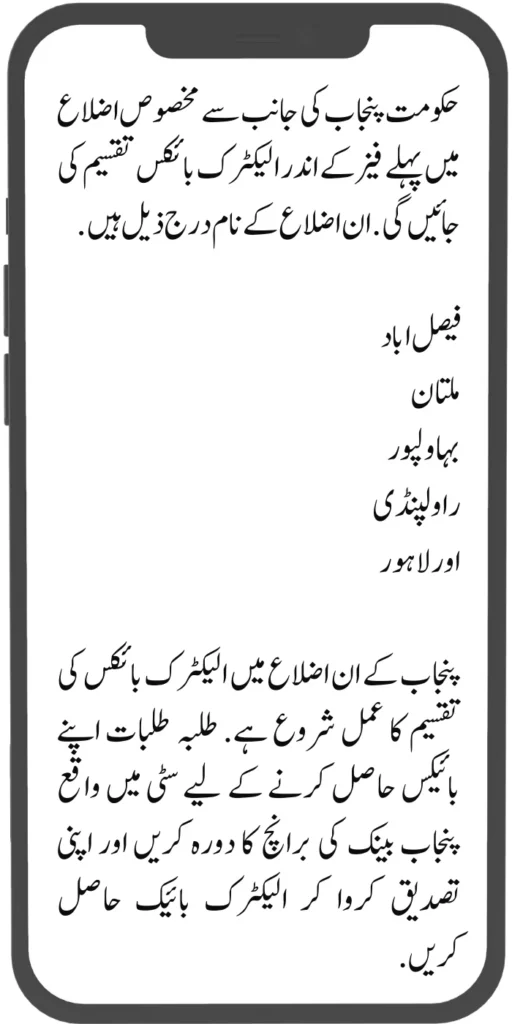 حکومت پنجاب کی جانب سے مخصوص اضلاع میں پہلے فیز کے اندر الیکٹرک بائکس تقسیم کی جائیں گی. ان اضلاع کے نام درج ذیل ہیں.

فیصل اباد
ملتان
بہاولپور
راولپنڈی
اور لاہور

پنجاب کے ان اضلاع میں الیکٹرک بائکس کی تقسیم کا عمل شروع ہے. طلبہ طلبات اپنے بائیکس حاصل کرنے کے لیے سٹی میں واقع پنجاب بینک کی برانچ کا دورہ کریں اور اپنی تصدیق کروا کر الیکٹرک بائیک حاصل کریں.